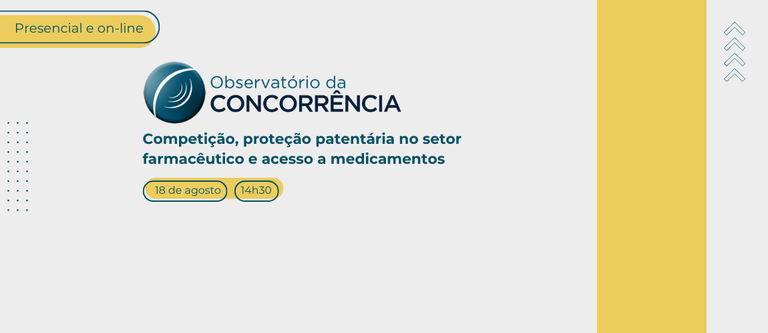 Presencial e on-line

Observatório da
CONCORRÊNCIA

Competição, proteção patentária no setor farmacêutico e acesso a medicamentos

18 de agosto 14h30